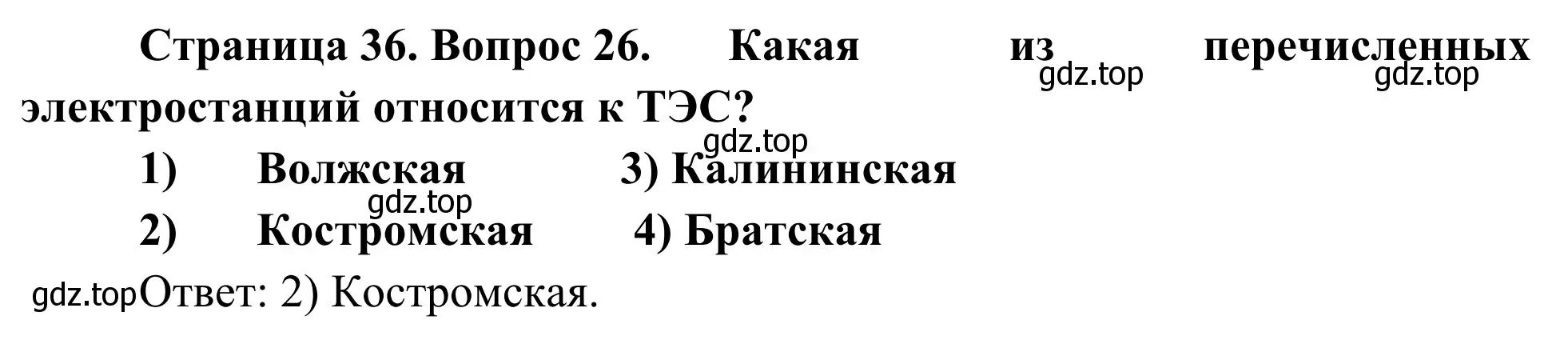 Страница 36. Вопрос 26. Какая из перечисленных электростанций относится к ТЭС?

gdz.top gdz.top

gdz.top

1) Волжская 3) Калининская

gdz.top

2) Костромская 4) Братская

gdz.top Ответ: 2) Костромская.